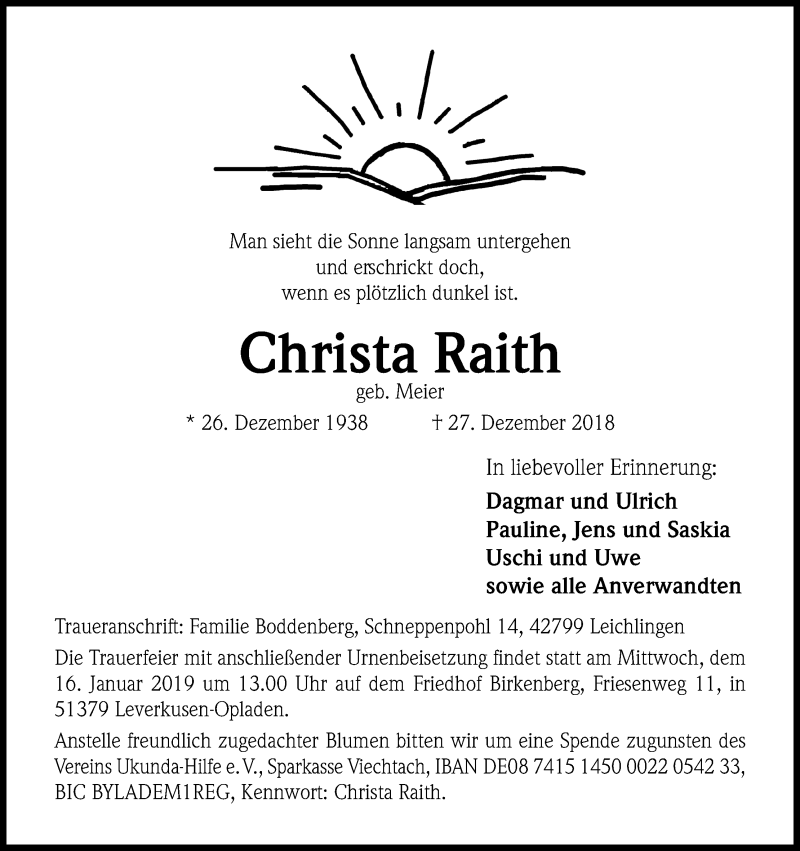 Man sieht die Sonne langsam untergehen
und erschrickt doch,
wenn es plötzlich dunkel ist.

Christa Raith
geb. Meier

* 26. Dezember 1938 † 27. Dezember 2018

In liebevoller Erinnerung:

Dagmar und Ulrich
Pauline, Jens und Saskia
Uschi und Uwe
sowie alle Anverwandten

Traueranschrift: Familie Boddenberg, Schneppenpohl 14, 42799 Leichlingen

Die Trauerfeier mit anschließender Urnenbeisetzung findet statt am Mittwoch, dem 16. Januar 2019 um 13.00 Uhr auf dem Friedhof Birkenberg, Friesenweg 11, in 51379 Leverkusen-Opladen.

Anstelle freundlich zugedachter Blumen bitten wir um eine Spende zugunsten des Vereins Ukunda-Hilfe e. V., Sparkasse Viechtach, IBAN DE08 7415 1450 0022 0542 33, BIC BYLADEM1REG, Kennwort: Christa Raith.